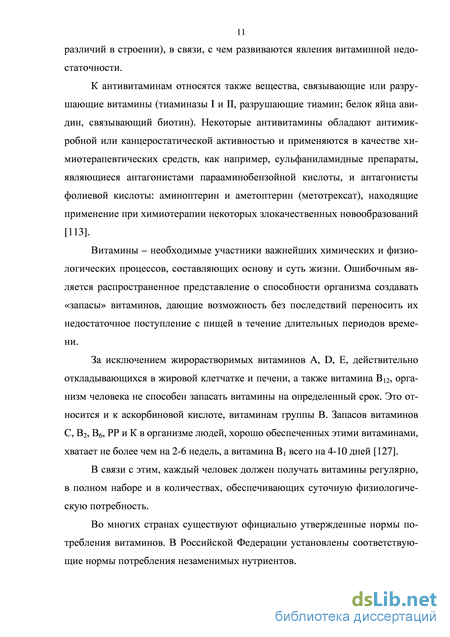 11

различий в строении), в связи, с чем развиваются явления витаминной недостаточности.

К антивитаминам относятся также вещества, связывающие или разрушающие витамины (тиаминазы I и II, разрушающие тиамин; белок яйца авидин, связывающий биотин). Некоторые антивитамины обладают антимикробной или канцеростатической активностью и применяются в качестве химиотерапевтических средств, как например, сульфаниламидные препараты, являющиеся антагонистами парааминобензойной кислоты, и антагонисты фолиевой кислоты: аминоптерин и аметоптерин (метотрексат), находящие применение при химиотерапии некоторых злокачественных новообразований [113].

Витамины – необходимые участники важнейших химических и физиологических процессов, составляющих основу и суть жизни. Ошибочным является распространенное представление о способности организма создавать «запасы» витаминов, дающие возможность без последствий переносить их недостаточное поступление с пищей в течение длительных периодов времени.

За исключением жирорастворимых витаминов A, D, E, действительно откладывающихся в жировой клетчатке и печени, а также витамина $B_{12}$, организм человека не способен запасать витамины на определенный срок. Это относится и к аскорбиновой кислоте, витаминам группы B. Запасов витаминов C, $B_2$, $B_6$, PP и K в организме людей, хорошо обеспеченных этими витаминами, хватает не более чем на 2-6 недель, а витамина $B_1$ всего на 4-10 дней [127].

В связи с этим, каждый человек должен получать витамины регулярно, в полном наборе и в количествах, обеспечивающих суточную физиологическую потребность.

Во многих странах существуют официально утвержденные нормы потребления витаминов. В Российской Федерации установлены соответствующие нормы потребления незаменимых нутриентов.

dsLib.net
библиотека диссертаций